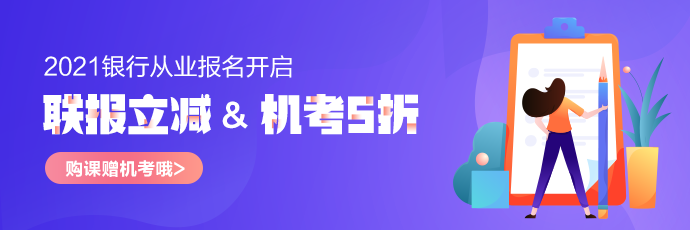 2021银行从业报名开启

联报立减 & 机考5折

购课赠机考哦>